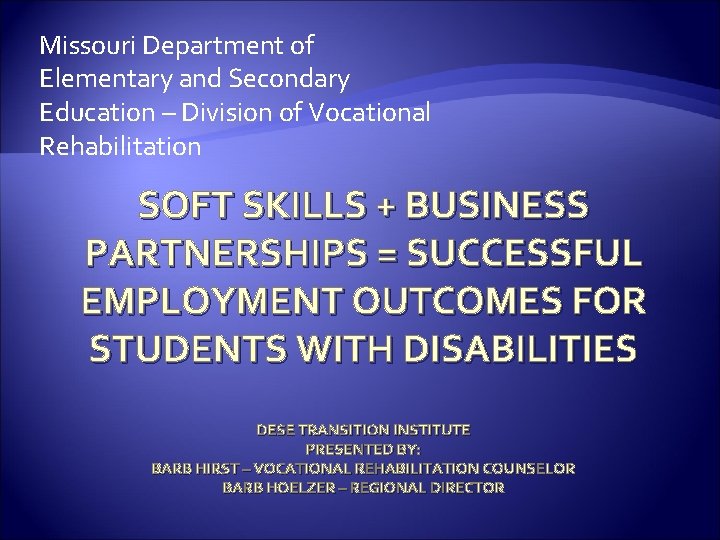 Missouri Department of Elementary and Secondary Education – Division of Vocational Rehabilitation

SOFT SKILLS + BUSINESS PARTNERSHIPS = SUCCESSFUL EMPLOYMENT OUTCOMES FOR STUDENTS WITH DISABILITIES

DESE TRANSITION INSTITUTE
PRESENTED BY:
BARB HIRST – VOCATIONAL REHABILITATION COUNSELOR
BARB HOELZER – REGIONAL DIRECTOR